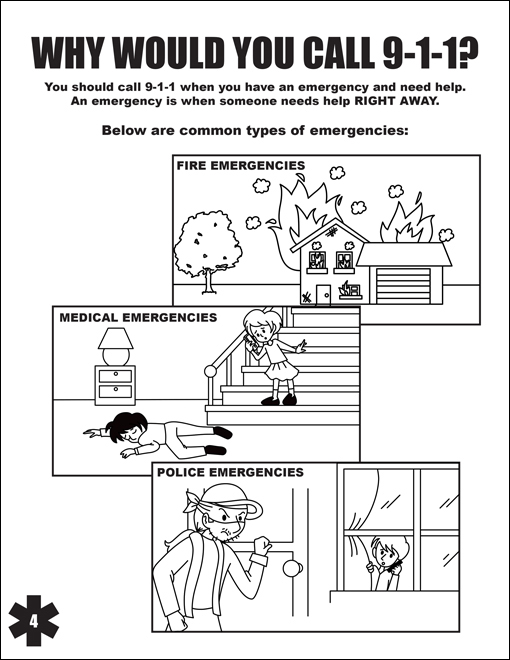 WHY WOULD YOU CALL 9-1-1?

You should call 9-1-1 when you have an emergency and need help. An emergency is when someone needs help RIGHT AWAY.

Below are common types of emergencies:

FIRE EMERGENCIES

MEDICAL EMERGENCIES

POLICE EMERGENCIES

4